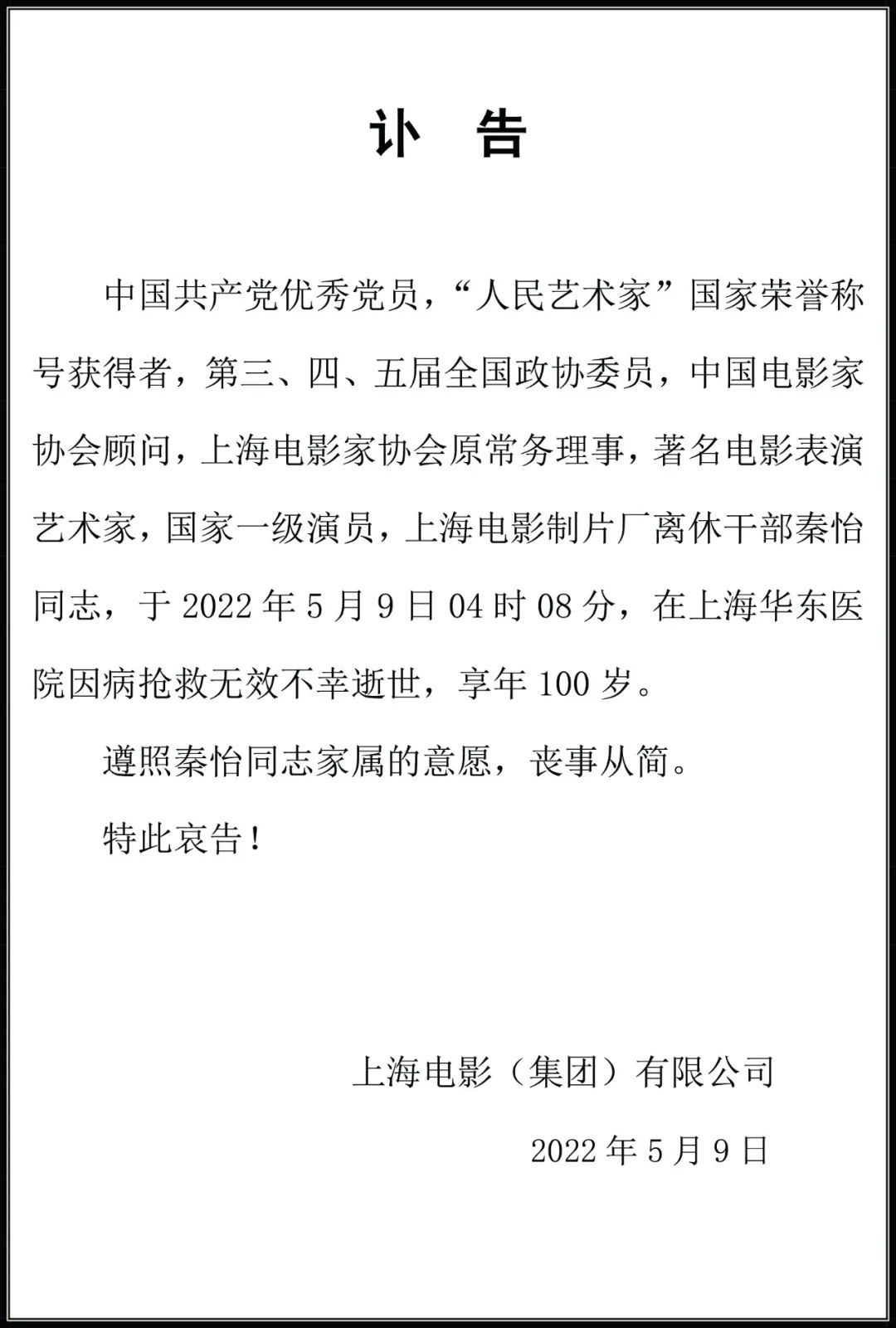 讣 告

中国共产党优秀党员，“人民艺术家”国家荣誉称号获得者，第三、四、五届全国政协委员，中国电影家协会顾问，上海电影家协会原常务理事，著名电影表演艺术家，国家一级演员，上海电影制片厂离休干部秦怡同志，于2022年5月9日04时08分，在上海华东医院因病抢救无效不幸逝世，享年100岁。

遵照秦怡同志家属的意愿，丧事从简。

特此哀告！

上海电影（集团）有限公司

2022年5月9日